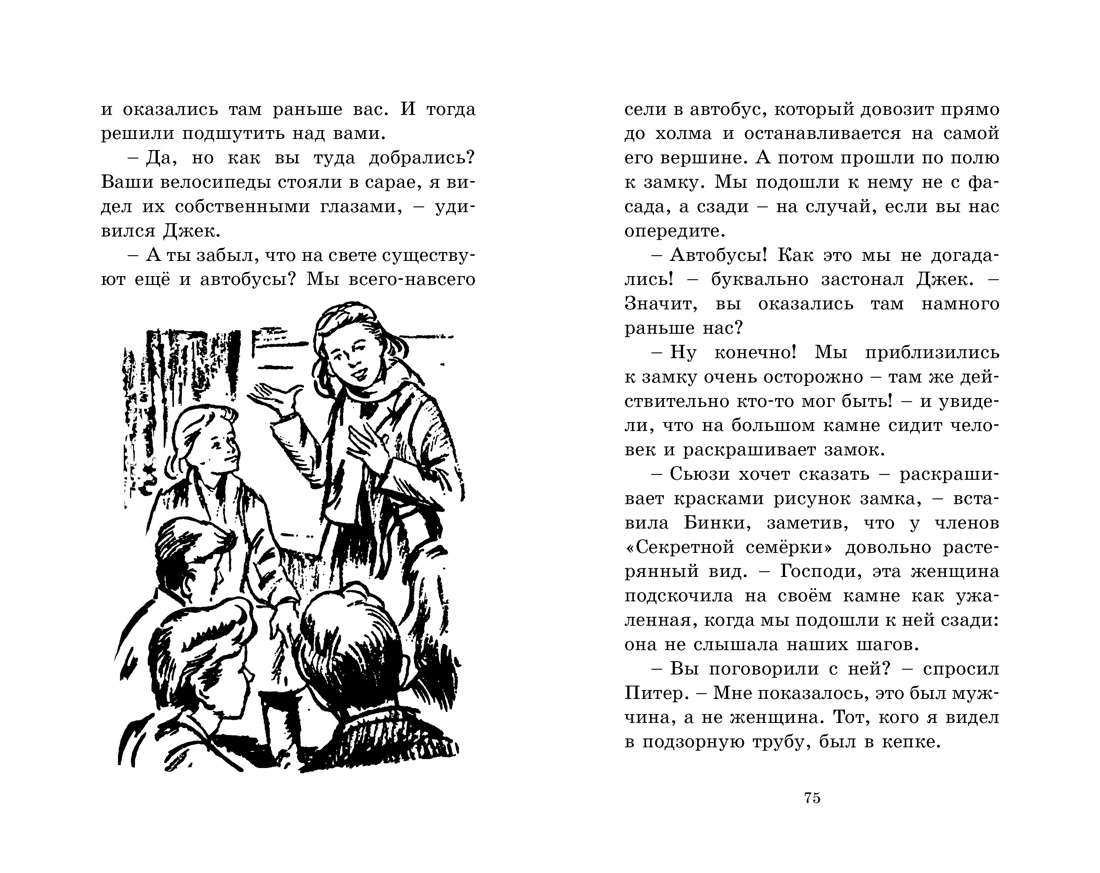 и оказались там раньше вас. И тогда решили подшутить над вами.

– Да, но как вы туда добрались? Ваши велосипеды стояли в сарае, я видел их собственными глазами, – удивился Джек.

– А ты забыл, что на свете существуют ещё и автобусы? Мы всего-навсего

сели в автобус, который довозит прямо до холма и останавливается на самой его вершине. А потом прошли по полю к замку. Мы подошли к нему не с фасада, а сзади – на случай, если вы нас опередите.

– Автобусы! Как это мы не догадались! – буквально застонал Джек. – Значит, вы оказались там намного раньше нас?

– Ну конечно! Мы приблизились к замку очень осторожно – там же действительно кто-то мог быть! – и увидели, что на большом камне сидит человек и раскрашивает замок.

– Сьюзи хочет сказать – раскрашивает красками рисунок замка, – вставила Бинки, заметив, что у членов «Секретной семёрки» довольно растерянный вид. – Господи, эта женщина подскочила на своём камне как ужаленная, когда мы подошли к ней сзади: она не слышала наших шагов.

– Вы поговорили с ней? – спросил Питер. – Мне показалось, это был мужчина, а не женщина. Тот, кого я видел в подзорную трубу, был в кепке.

75